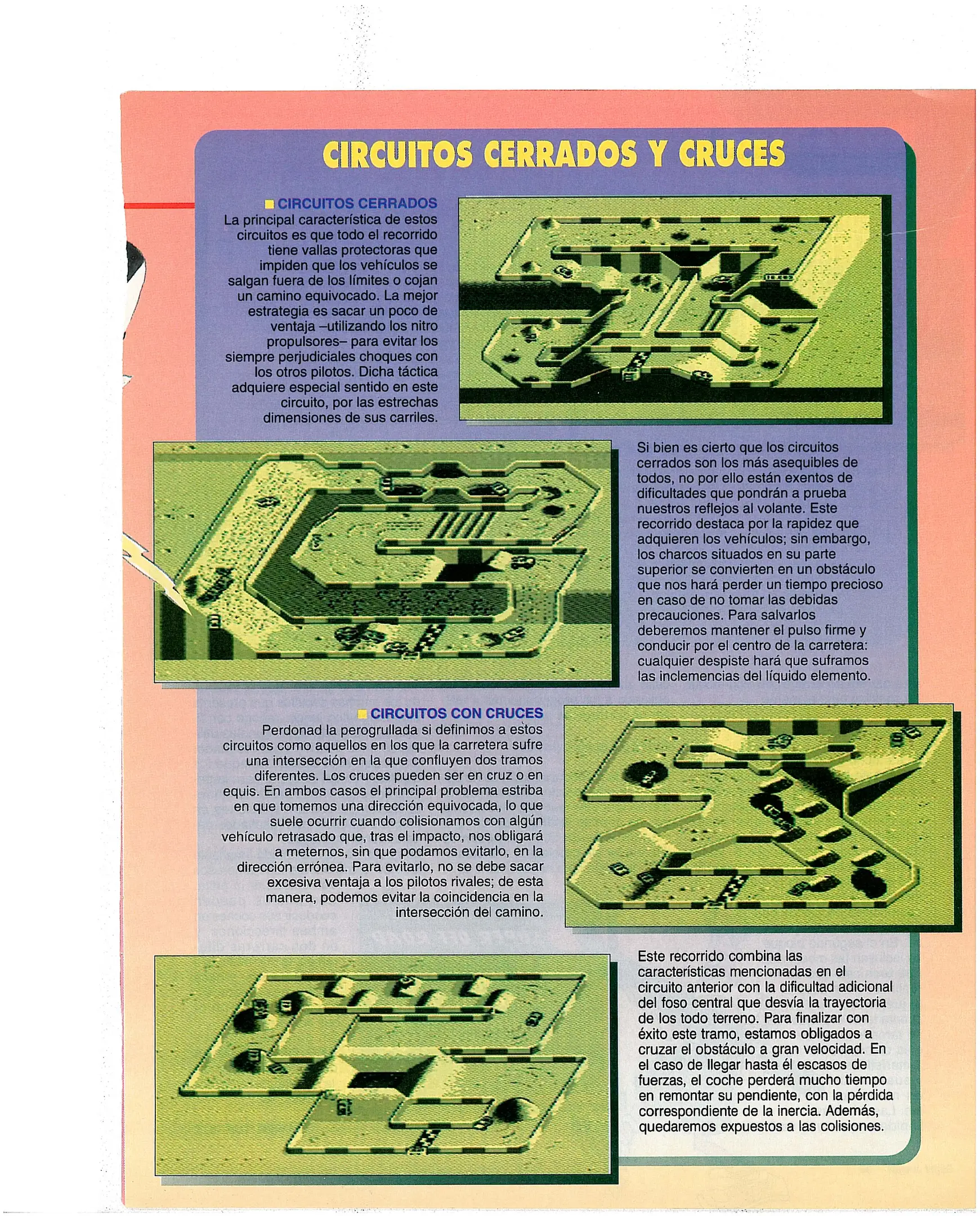 CIRCUITOS CERRADOS Y CRUCES

CIRCUITOS CERRADOS
La principal característica de estos circuitos es que todo el recorrido tiene vallas protectoras que impiden que los vehículos se salgan fuera de los límites o cojan un camino equivocado. La mejor estrategia es sacar un poco de ventaja –utilizando los nitro propulsores– para evitar los siempre perjudiciales choques con los otros pilotos. Dicha táctica adquiere especial sentido en este circuito, por las estrechas dimensiones de sus carriles.

Si bien es cierto que los circuitos cerrados son los más asequibles de todos, no por ello están exentos de dificultades que pondrán a prueba nuestros reflejos al volante. Este recorrido destaca por la rapidez que adquieren los vehículos; sin embargo, los charcos situados en su parte superior se convierten en un obstáculo que nos hará perder un tiempo precioso en caso de no tomar las debidas precauciones. Para salvarlos deberemos mantener el pulso firme y conducir por el centro de la carretera: cualquier despiste hará que suframos las inclemencias del líquido elemento.

CIRCUITOS CON CRUCES
Perdonad la perogrullada si definimos a estos circuitos como aquellos en los que la carretera sufre una intersección en la que confluyen dos tramos diferentes. Los cruces pueden ser en cruz o en equis. En ambos casos el principal problema estriba en que tomemos una dirección equivocada, lo que suele ocurrir cuando colisionamos con algún vehículo retrasado que, tras el impacto, nos obligará a meternos, sin que podamos evitarlo, en la dirección errónea. Para evitarlo, no se debe sacar excesiva ventaja a los pilotos rivales; de esta manera, podemos evitar la coincidencia en la intersección del camino.

Este recorrido combina las características mencionadas en el circuito anterior con la dificultad adicional del foso central que desvía la trayectoria de los todo terreno. Para finalizar con éxito este tramo, estamos obligados a cruzar el obstáculo a gran velocidad. En el caso de llegar hasta él escasos de fuerzas, el coche perderá mucho tiempo en remontar su pendiente, con la pérdida correspondiente de la inercia. Además, quedaremos expuestos a las colisiones.